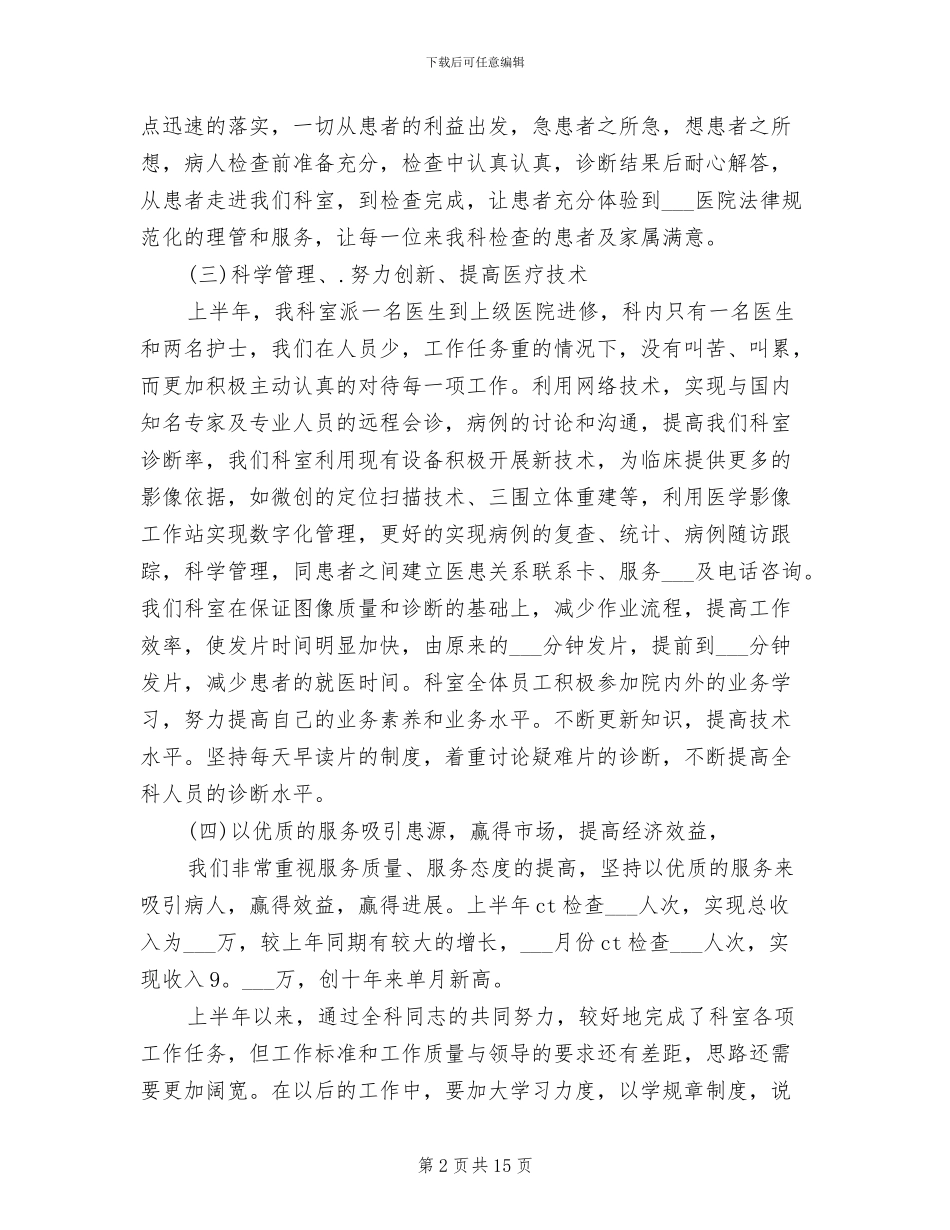 下载后可任意编辑

点迅速的落实，一切从患者的利益出发，急患者之所急，想患者之所想，病人检查前准备充分，检查中认真认真，诊断结果后耐心解答，从患者走进我们科室，到检查完成，让患者充分体验到___医院法律规范化的理管和服务，让每一位来我科检查的患者及家属满意。

(三)科学管理、.努力创新、提高医疗技术

上半年，我科室派一名医生到上级医院进修，科内只有一名医生和两名护士，我们在人员少，工作任务重的情况下，没有叫苦、叫累，而更加积极主动认真的对待每一项工作。利用网络技术，实现与国内知名专家及专业人员的远程会诊，病例的讨论和沟通，提高我们科室诊断率，我们科室利用现有设备积极开展新技术，为临床提供更多的影像依据，如微创的定位扫描技术、三围立体重建等，利用医学影像工作站实现数字化管理，更好的实现病例的复查、统计、病例随访跟踪，科学管理，同患者之间建立医患关系联系卡、服务___及电话咨询。我们科室在保证图像质量和诊断的基础上，减少作业流程，提高工作效率，使发片时间明显加快，由原来的___分钟发片，提前到___分钟发片，减少患者的就医时间。科室全体员工积极参加院内外的业务学习，努力提高自己的业务素养和业务水平。不断更新知识，提高技术水平。坚持每天早读片的制度，着重讨论疑难片的诊断，不断提高全科人员的诊断水平。

(四)以优质的服务吸引患源，赢得市场，提高经济效益，

我们非常重视服务质量、服务态度的提高，坚持以优质的服务来吸引病人，赢得效益，赢得进展。上半年ct检查___人次，实现总收入为___万，较上年同期有较大的增长，___月份ct检查___人次，实现收入9。___万，创十年来单月新高。

上半年以来，通过全科同志的共同努力，较好地完成了科室各项工作任务，但工作标准和工作质量与领导的要求还有差距，思路还需要更加阔宽。在以后的工作中，要加大学习力度，以学规章制度，说

第2页共15页